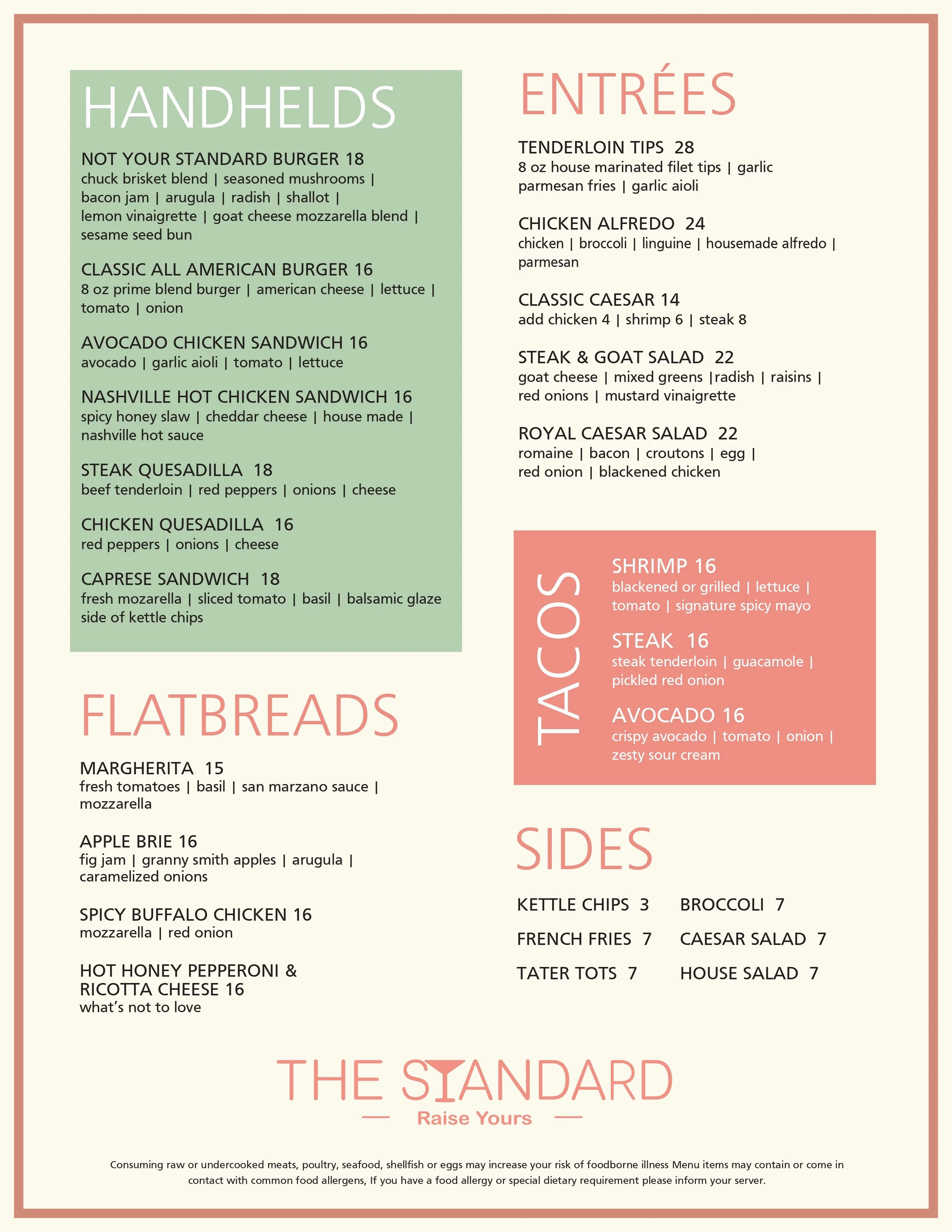 HANDHELDS

NOT YOUR STANDARD BURGER 18
chuck brisket blend | seasoned mushrooms | bacon jam | arugula | radish | shallot | lemon vinaigrette | goat cheese mozzarella blend | sesame seed bun

CLASSIC ALL AMERICAN BURGER 16
8 oz prime blend burger | american cheese | lettuce | tomato | onion

AVOCADO CHICKEN SANDWICH 16
avocado | garlic aioli | tomato | lettuce

NASHVILLE HOT CHICKEN SANDWICH 16
spicy honey slaw | cheddar cheese | house made | nashville hot sauce

STEAK QUESADILLA 18
beef tenderloin | red peppers | onions | cheese

CHICKEN QUESADILLA 16
red peppers | onions | cheese

CAPRESE SANDWICH 18
fresh mozarella | sliced tomato | basil | balsamic glaze side of kettle chips

FLATBREADS

MARGHERITA 15
fresh tomatoes | basil | san marzano sauce | mozzarella

APPLE BRIE 16
fig jam | granny smith apples | arugula | caramelized onions

SPICY BUFFALO CHICKEN 16
mozzarella | red onion

HOT HONEY PEPPERONI & RICOTTA CHEESE 16
what's not to love

ENTRÉES

TENDERLOIN TIPS 28
8 oz house marinated filet tips | garlic parmesan fries | garlic aioli

CHICKEN ALFREDO 24
chicken | broccoli | linguine | housemade alfredo | parmesan

CLASSIC CAESAR 14
add chicken 4 | shrimp 6 | steak 8

STEAK & GOAT SALAD 22
goat cheese | mixed greens |radish | raisins | red onions | mustard vinaigrette

ROYAL CAESAR SALAD 22
romaine | bacon | croutons | egg | red onion | blackened chicken

TACOS

SHRIMP 16
blackened or grilled | lettuce | tomato | signature spicy mayo

STEAK 16
steak tenderloin | guacamole | pickled red onion

AVOCADO 16
crispy avocado | tomato | onion | zesty sour cream

SIDES

KETTLE CHIPS 3
FRENCH FRIES 7
TATER TOTS 7
BROCCOLI 7
CAESAR SALAD 7
HOUSE SALAD 7

THE STANDARD
Raise Yours

Consuming raw or undercooked meats, poultry, seafood, shellfish or eggs may increase your risk of foodborne illness Menu items may contain or come in contact with common food allergens, If you have a food allergy or special dietary requirement please inform your server.